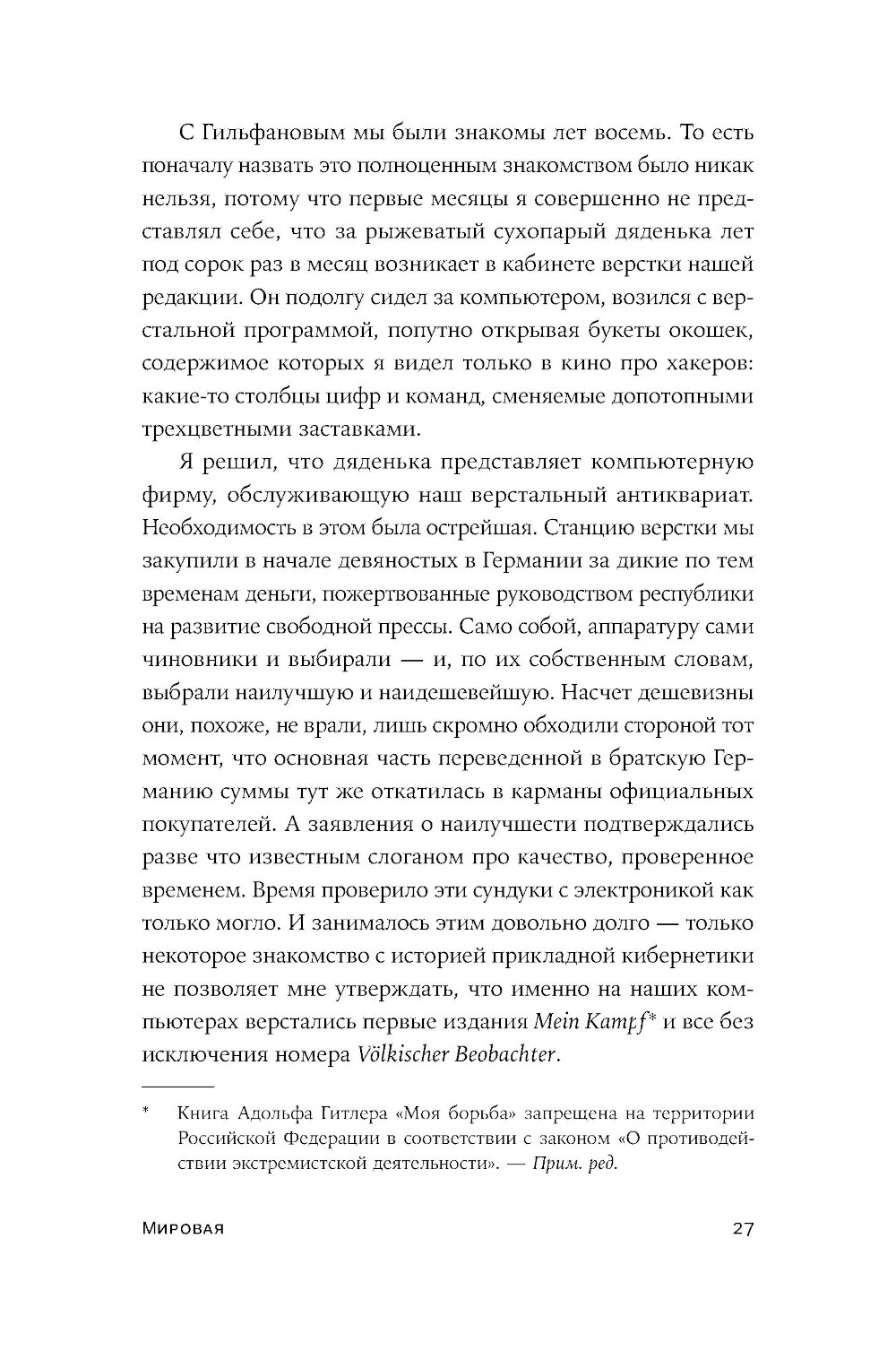 С Гильфановым мы были знакомы лет восемь. То есть поначалу назвать это полноценным знакомством было никак нельзя, потому что первые месяцы я совершенно не представлял себе, что за рыжеватый сухопарый дяденька лет под сорок раз в месяц возникает в кабинете верстки нашей редакции. Он подолгу сидел за компьютером, возился с верстальной программой, попутно открывая букеты окошек, содержимое которых я видел только в кино про хакеров: какие-то столбцы цифр и команд, сменяемые допотопными трехцветными заставками.

Я решил, что дяденька представляет компьютерную фирму, обслуживающую наш верстальный антиквариат. Необходимость в этом была острейшая. Станцию верстки мы закупили в начале девяностых в Германии за дикие по тем временам деньги, пожертвованные руководством республики на развитие свободной прессы. Само собой, аппаратуру сами чиновники и выбирали — и, по их собственным словам, выбрали наилучшую и наидешевейшую. Насчет дешевизны они, похоже, не врали, лишь скромно обходили стороной тот момент, что основная часть переведенной в братскую Германию суммы тут же откатилась в карманы официальных покупателей. А заявления о наилучшести подтверждались разве что известным слоганом про качество, проверенное временем. Время проверило эти сундуки с электроникой как только могло. И занималось этим довольно долго — только некоторое знакомство с историей прикладной кибернетики не позволяет мне утверждать, что именно на наших компьютерах верстались первые издания Mein Kampf* и все без исключения номера Völkischer Beobachter.

* Книга Адольфа Гитлера «Моя борьба» запрещена на территории Российской Федерации в соответствии с законом «О противодействии экстремистской деятельности». — Прим. ред.

Мировая 27